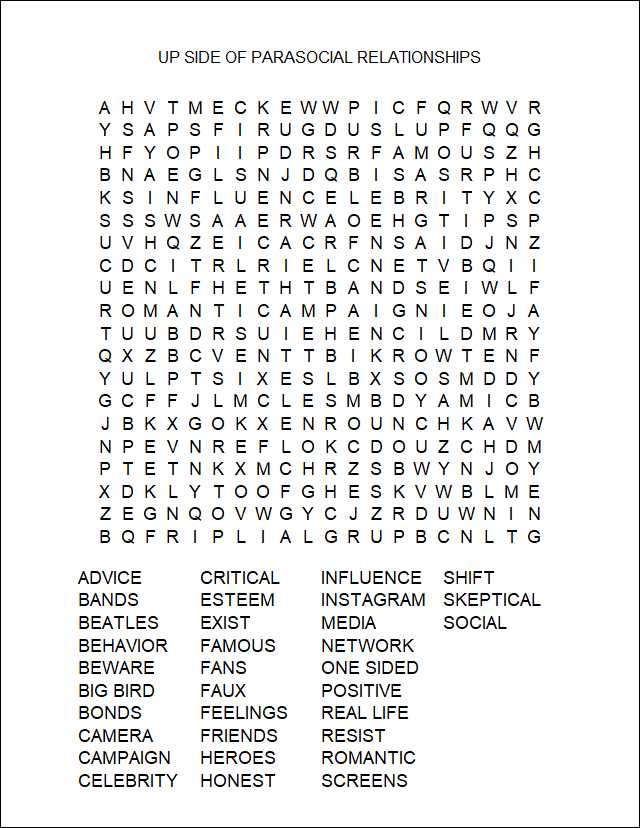 UP SIDE OF PARASOCIAL RELATIONSHIPS

A H V T M E C K E W W P I C F Q R W V R
Y S A P S F I R U G D U S L U P F Q Q G
H F Y O P I I P D R S R F A M O U S Z H
B N A E G L S N J D Q B I S A S R P H C
K S I N F L U E N C E L E B R I T Y X C
S S S W S A A E R W A O E H G T I P S P
U V H Q Z E I C A C R F N S A I D J N Z
C D C I T R L R I E L C N E T V B Q I I
U E N L F H E T H T B A N D S E I W L F
R O M A N T I C A M P A I G N I E O J A
T U U B D R S U I E H E N C I L D M R Y
Q X Z B C V E N T T B I K R O W T E N F
Y U L P T S I X E S L B X S O S M D D Y
G C F F J L M C L E S M B D Y A M I C B
J B K X G O K X E N R O U N C H K A V W
N P E V N R E F L O K C D O U Z C H D M
P T E T N K X M C H R Z S B W Y N J O Y
X D K L Y T O O F G H E S K V W B L M E
Z E G N Q O V W G Y C J Z R D U W N I N
B Q F R I P L I A L G R U P B C N L T G

ADVICE
BANDS
BEATLES
BEHAVIOR
BEWARE
BIG BIRD
BONDS
CAMERA
CAMPAIGN
CELEBRITY

CRITICAL
ESTEEM
EXIST
FAMOUS
FANS
FAUX
FEELINGS
FRIENDS
HEROES
HONEST

INFLUENCE
INSTAGRAM
MEDIA
NETWORK
ONE SIDED
POSITIVE
REAL LIFE
RESIST
ROMANTIC
SCREENS

SHIFT
SKEPTICAL
SOCIAL